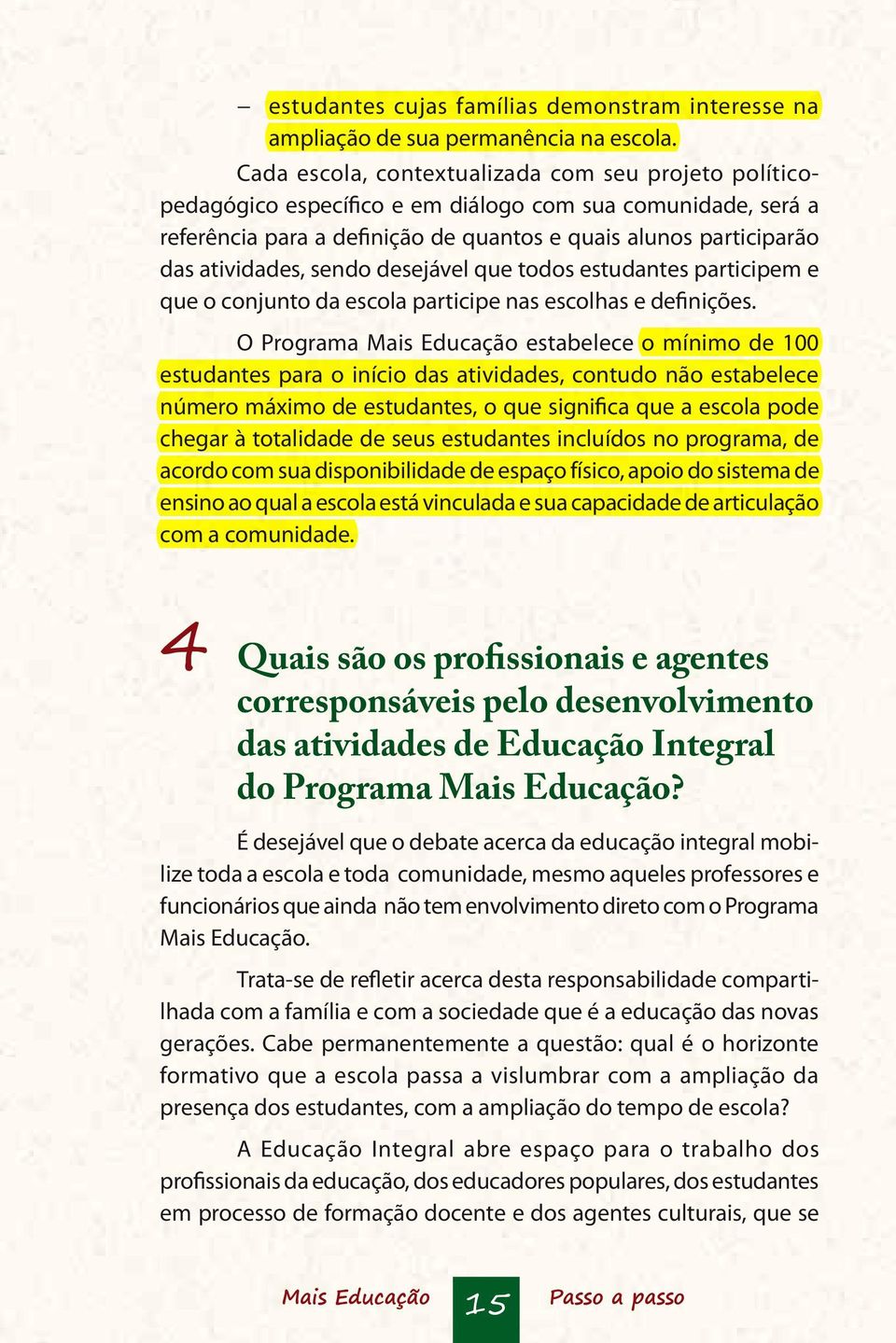 – estudantes cujas famílias demonstram interesse na ampliação de sua permanência na escola.

Cada escola, contextualizada com seu projeto político-pedagógico específico e em diálogo com sua comunidade, será a referência para a definição de quantos e quais alunos participarão das atividades, sendo desejável que todos estudantes participem e que o conjunto da escola participe nas escolhas e definições.

O Programa Mais Educação estabelece o mínimo de 100 estudantes para o início das atividades, contudo não estabelece número máximo de estudantes, o que significa que a escola pode chegar à totalidade de seus estudantes incluídos no programa, de acordo com sua disponibilidade de espaço físico, apoio do sistema de ensino ao qual a escola está vinculada e sua capacidade de articulação com a comunidade.

4 Quais são os profissionais e agentes corresponsáveis pelo desenvolvimento das atividades de Educação Integral do Programa Mais Educação?

É desejável que o debate acerca da educação integral mobilize toda a escola e toda comunidade, mesmo aqueles professores e funcionários que ainda não tem envolvimento direto com o Programa Mais Educação.

Trata-se de refletir acerca desta responsabilidade compartilhada com a família e com a sociedade que é a educação das novas gerações. Cabe permanentemente a questão: qual é o horizonte formativo que a escola passa a vislumbrar com a ampliação da presença dos estudantes, com a ampliação do tempo de escola?

A Educação Integral abre espaço para o trabalho dos profissionais da educação, dos educadores populares, dos estudantes em processo de formação docente e dos agentes culturais, que se

Mais Educação 15 Passo a passo